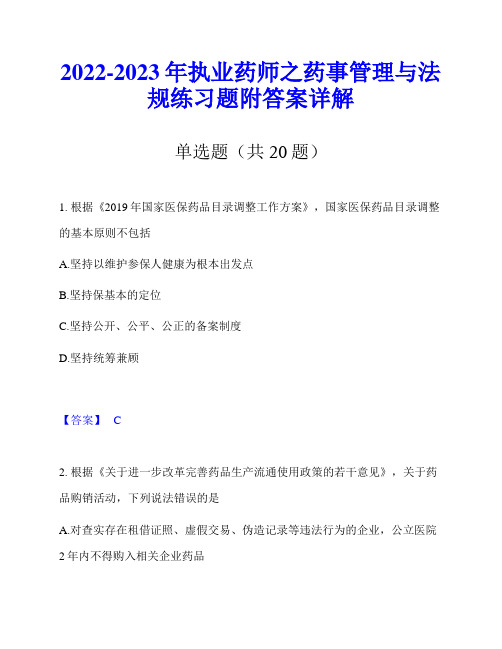 2022-2023年执业药师之药事管理与法规练习题附答案详解

单选题（共20题）

1. 根据《2019年国家医保药品目录调整工作方案》，国家医保药品目录调整的基本原则不包括

A.坚持以维护参保人健康为根本出发点

B.坚持保基本的定位

C.坚持公开、公平、公正的备案制度

D.坚持统筹兼顾

【答案】 C

2. 根据《关于进一步改革完善药品生产流通使用政策的若干意见》，关于药品购销活动，下列说法错误的是

A.对查实存在租借证照、虚假交易、伪造记录等违法行为的企业，公立医院2年内不得购入相关企业药品